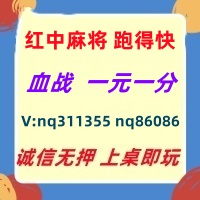 红中麻将 跑得快

血战 一元一分

V:nq311355 nq86086

诚信无押 上桌即玩